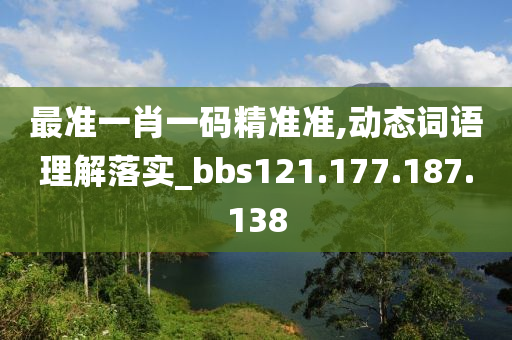 最准一肖一码精准准,动态词语理解落实_bbs121.177.187.138